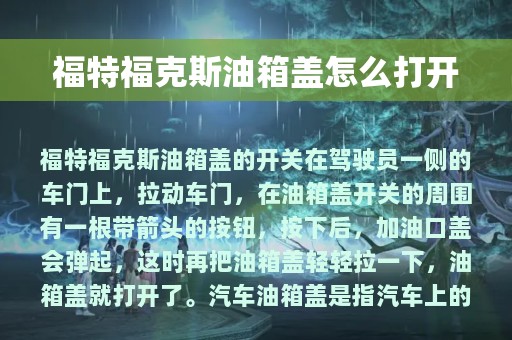 福特福克斯油箱盖怎么打开

福特福克斯油箱盖的开关在驾驶员一侧的车门上，拉动车门，在油箱盖开关的周围有一根带箭头的按钮，按下后，加油口盖会弹起，这时再把油箱盖轻轻拉一下，油箱盖就打开了。汽车油箱盖是指汽车上的